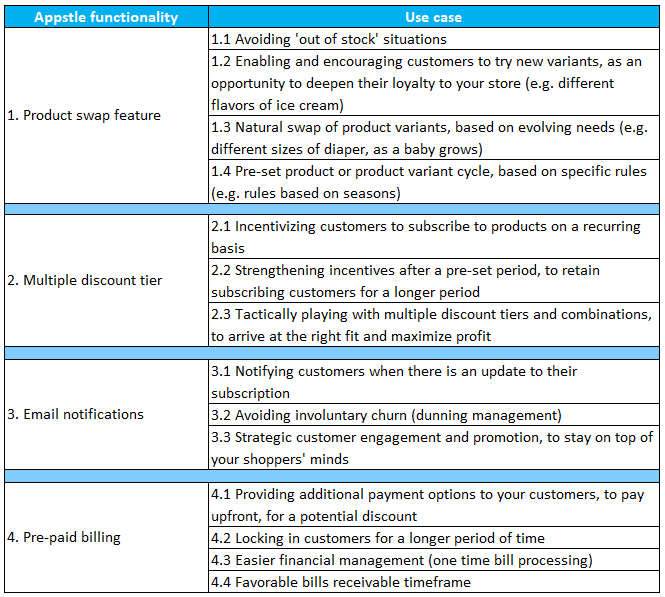 | Appstle functionality | Use case |
|---|---|
| 1. Product swap feature | 1.1 Avoiding 'out of stock' situations |
| | 1.2 Enabling and encouraging customers to try new variants, as an opportunity to deepen their loyalty to your store (e.g. different flavors of ice cream) |
| | 1.3 Natural swap of product variants, based on evolving needs (e.g. different sizes of diaper, as a baby grows) |
| | 1.4 Pre-set product or product variant cycle, based on specific rules (e.g. rules based on seasons) |
| | |
| 2. Multiple discount tier | 2.1 Incentivizing customers to subscribe to products on a recurring basis |
| | 2.2 Strengthening incentives after a pre-set period, to retain subscribing customers for a longer period |
| | 2.3 Tactically playing with multiple discount tiers and combinations, to arrive at the right fit and maximize profit |
| | |
| 3. Email notifications | 3.1 Notifying customers when there is an update to their subscription |
| | 3.2 Avoiding involuntary churn (dunning management) |
| | 3.3 Strategic customer engagement and promotion, to stay on top of your shoppers' minds |
| | |
| 4. Pre-paid billing | 4.1 Providing additional payment options to your customers, to pay upfront, for a potential discount |
| | 4.2 Locking in customers for a longer period of time |
| | 4.3 Easier financial management (one time bill processing) |
| | 4.4 Favorable bills receivable timeframe |